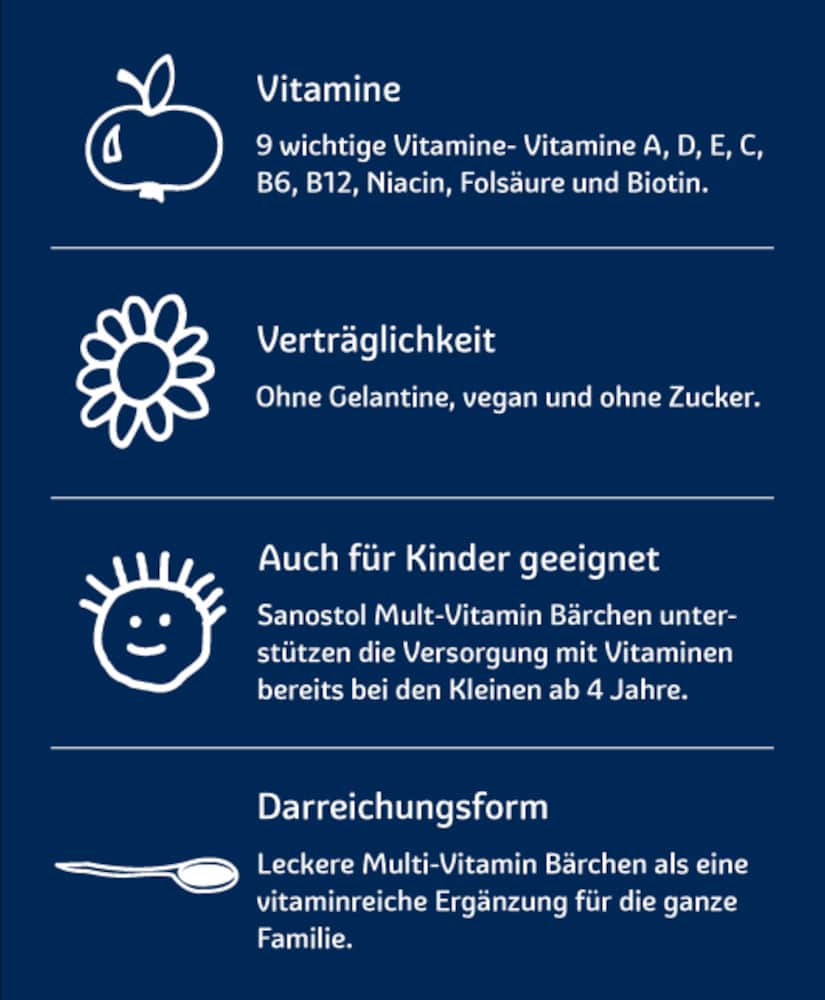 Vitamine

9 wichtige Vitamine- Vitamine A, D, E, C, B6, B12, Niacin, Folsäure und Biotin.

Verträglichkeit

Ohne Gelantine, vegan und ohne Zucker.

Auch für Kinder geeignet

Sanostol Mult-Vitamin Bärchen unterstützen die Versorgung mit Vitaminen bereits bei den Kleinen ab 4 Jahre.

Darreichungsform

Leckere Multi-Vitamin Bärchen als eine vitaminreiche Ergänzung für die ganze Familie.